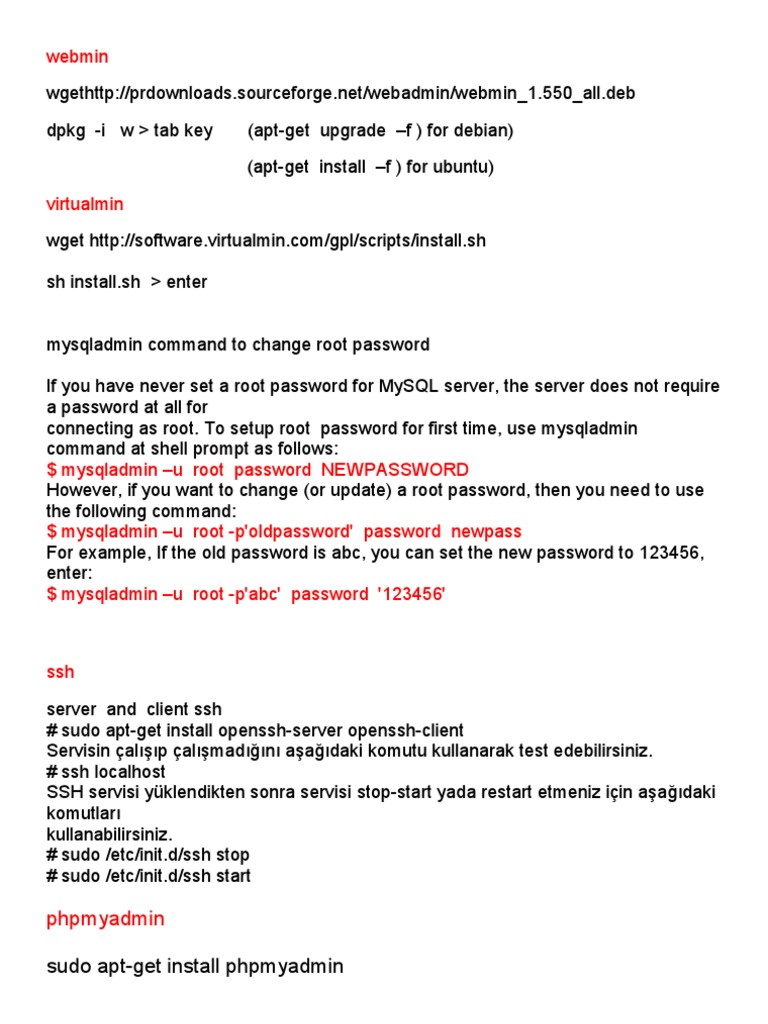 webmin

wgethttp://prdownloads.sourceforge.net/webadmin/webmin_1.550_all.deb

dpkg -i w > tab key (apt-get upgrade –f ) for debian)

(apt-get install –f ) for ubuntu)

virtualmin

wget http://software.virtualmin.com/gpl/scripts/install.sh

sh install.sh > enter

mysqladmin command to change root password

If you have never set a root password for MySQL server, the server does not require a password at all for
connecting as root. To setup root password for first time, use mysqladmin command at shell prompt as follows:
$ mysqladmin –u root password NEWPASSWORD
However, if you want to change (or update) a root password, then you need to use the following command:
$ mysqladmin –u root -p'oldpassword' password newpass
For example, If the old password is abc, you can set the new password to 123456, enter:
$ mysqladmin –u root -p'abc' password '123456'

ssh

server and client ssh
# sudo apt-get install openssh-server openssh-client
Servisin çalışıp çalışmadığını aşağıdaki komutu kullanarak test edebilirsiniz.
# ssh localhost
SSH servisi yüklendikten sonra servisi stop-start yada restart etmeniz için aşağıdaki komutları
kullanabilirsiniz.
# sudo /etc/init.d/ssh stop
# sudo /etc/init.d/ssh start

phpmyadmin

sudo apt-get install phpmyadmin